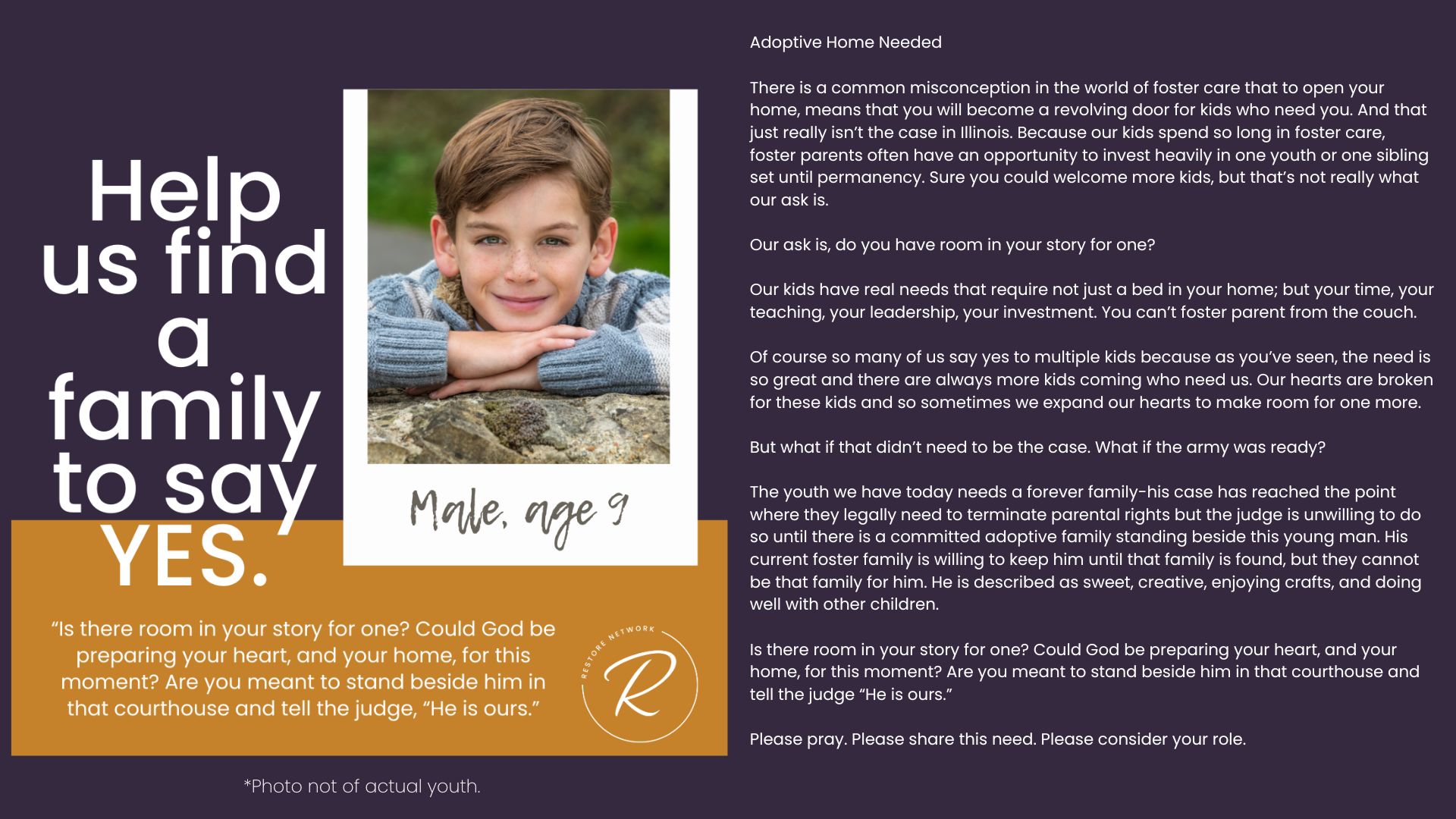 Help us find a family to say YES.

Male, age 9

"Is there room in your story for one? Could God be preparing your heart, and your home, for this moment? Are you meant to stand beside him in that courthouse and tell the judge, "He is ours."

RESTORE NETWORK
R

*Photo not of actual youth.

Adoptive Home Needed

There is a common misconception in the world of foster care that to open your home, means that you will become a revolving door for kids who need you. And that just really isn't the case in Illinois. Because our kids spend so long in foster care, foster parents often have an opportunity to invest heavily in one youth or one sibling set until permanency. Sure you could welcome more kids, but that's not really what our ask is.

Our ask is, do you have room in your story for one?

Our kids have real needs that require not just a bed in your home; but your time, your teaching, your leadership, your investment. You can't foster parent from the couch.

Of course so many of us say yes to multiple kids because as you've seen, the need is so great and there are always more kids coming who need us. Our hearts are broken for these kids and so sometimes we expand our hearts to make room for one more.

But what if that didn't need to be the case. What if the army was ready?

The youth we have today needs a forever family-his case has reached the point where they legally need to terminate parental rights but the judge is unwilling to do so until there is a committed adoptive family standing beside this young man. His current foster family is willing to keep him until that family is found, but they cannot be that family for him. He is described as sweet, creative, enjoying crafts, and doing well with other children.

Is there room in your story for one? Could God be preparing your heart, and your home, for this moment? Are you meant to stand beside him in that courthouse and tell the judge "He is ours."

Please pray. Please share this need. Please consider your role.